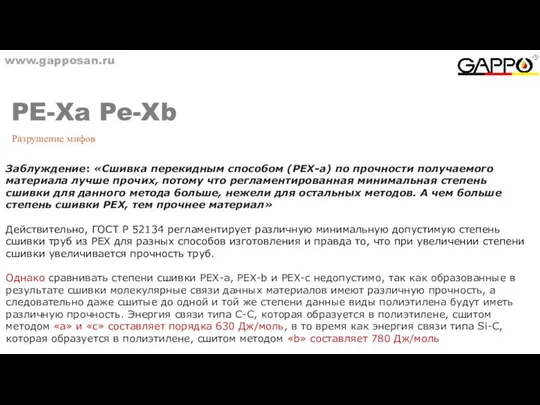 www.gapposan.ru

GAPPO

PE-Xa Pe-Xb

Разрушение мифов

Заблуждение: «Сшивка перекидным способом (PEX-a) по прочности получаемого материала лучше прочих, потому что регламентированная минимальная степень сшивки для данного метода больше, нежели для остальных методов. А чем больше степень сшивки PEX, тем прочнее материал»

Действительно, ГОСТ Р 52134 регламентирует различную минимальную допустимую степень сшивки труб из PEX для разных способов изготовления и правда то, что при увеличении степени сшивки увеличивается прочность труб.

Однако сравнивать степени сшивки PEX-a, PEX-b и PEX-c недопустимо, так как образованные в результате сшивки молекулярные связи данных материалов имеют различную прочность, а следовательно даже сшитые до одной и той же степени данные виды полиэтилена будут иметь различную прочность. Энергия связи типа C-C, которая образуется в полиэтилене, сшитом методом «a» и «c» составляет порядка 630 Дж/моль, в то время как энергия связи типа Si-C, которая образуется в полиэтилене, сшитом методом «b» составляет 780 Дж/моль